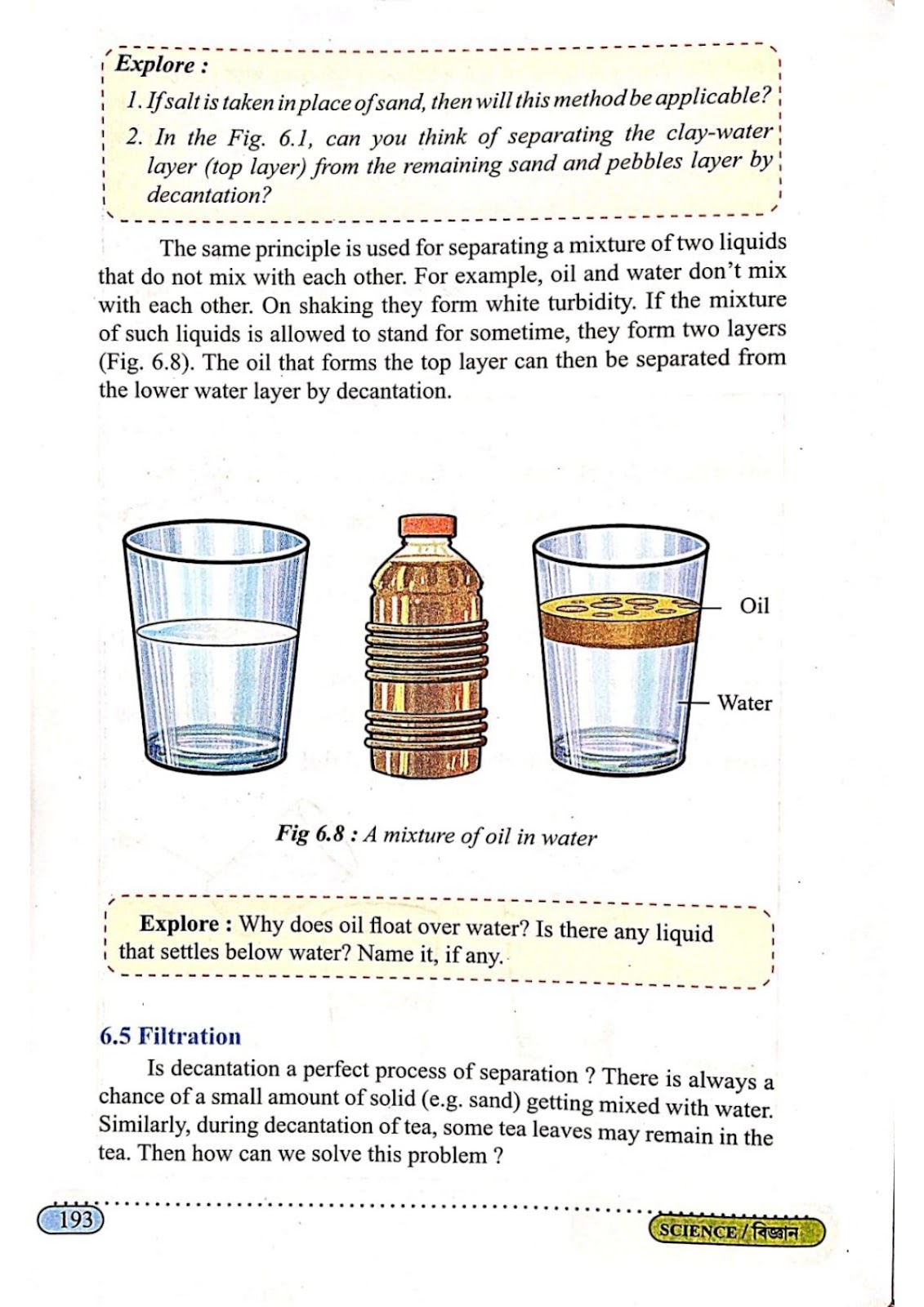 Explore :

1. If salt is taken in place of sand, then will this method be applicable?

2. In the Fig. 6.1, can you think of separating the clay-water layer (top layer) from the remaining sand and pebbles layer by decantation?

The same principle is used for separating a mixture of two liquids that do not mix with each other. For example, oil and water don't mix with each other. On shaking they form white turbidity. If the mixture of such liquids is allowed to stand for sometime, they form two layers (Fig. 6.8). The oil that forms the top layer can then be separated from the lower water layer by decantation.

Oil

Water

Fig 6.8 : A mixture of oil in water

Explore : Why does oil float over water? Is there any liquid that settles below water? Name it, if any.

6.5 Filtration

Is decantation a perfect process of separation ? There is always a chance of a small amount of solid (e.g. sand) getting mixed with water. Similarly, during decantation of tea, some tea leaves may remain in the tea. Then how can we solve this problem ?

193

SCIENCE / বিজ্ঞান